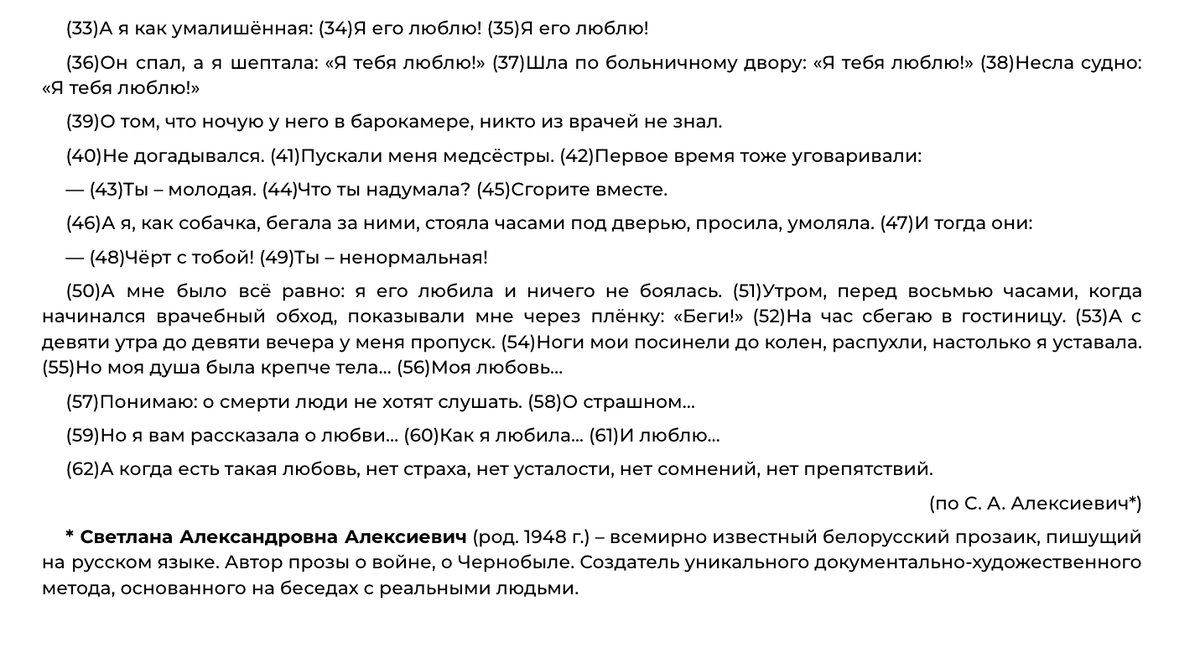 (33)А я как умалишённая: (34)Я его люблю! (35)Я его люблю!

(36)Он спал, а я шептала: «Я тебя люблю!» (37)Шла по больничному двору: «Я тебя люблю!» (38)Несла судно: «Я тебя люблю!»

(39)О том, что ночую у него в барокамере, никто из врачей не знал.

(40)Не догадывался. (41)Пускали меня медсёстры. (42)Первое время тоже уговаривали:

— (43)Ты – молодая. (44)Что ты надумала? (45)Сгорите вместе.

(46)А я, как собачка, бегала за ними, стояла часами под дверью, просила, умоляла. (47)И тогда они:

— (48)Чёрт с тобой! (49)Ты – ненормальная!

(50)А мне было всё равно: я его любила и ничего не боялась. (51)Утром, перед восьмью часами, когда начинался врачебный обход, показывали мне через плёнку: «Беги!» (52)На час сбегаю в гостиницу. (53)А с девяти утра до девяти вечера у меня пропуск. (54)Ноги мои посинели до колен, распухли, настолько я уставала. (55)Но моя душа была крепче тела... (56)Моя любовь...

(57)Понимаю: о смерти люди не хотят слушать. (58)О страшном...

(59)Но я вам рассказала о любви... (60)Как я любила... (61)И люблю...

(62)А когда есть такая любовь, нет страха, нет усталости, нет сомнений, нет препятствий.

(по С. А. Алексиевич*)

* Светлана Александровна Алексиевич (род. 1948 г.) – всемирно известный белорусский прозаик, пишущий на русском языке. Автор прозы о войне, о Чернобыле. Создатель уникального документально-художественного метода, основанного на беседах с реальными людьми.